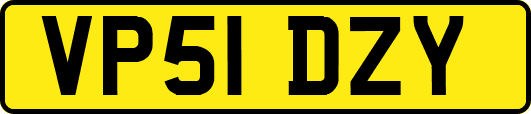 VP51 DZY